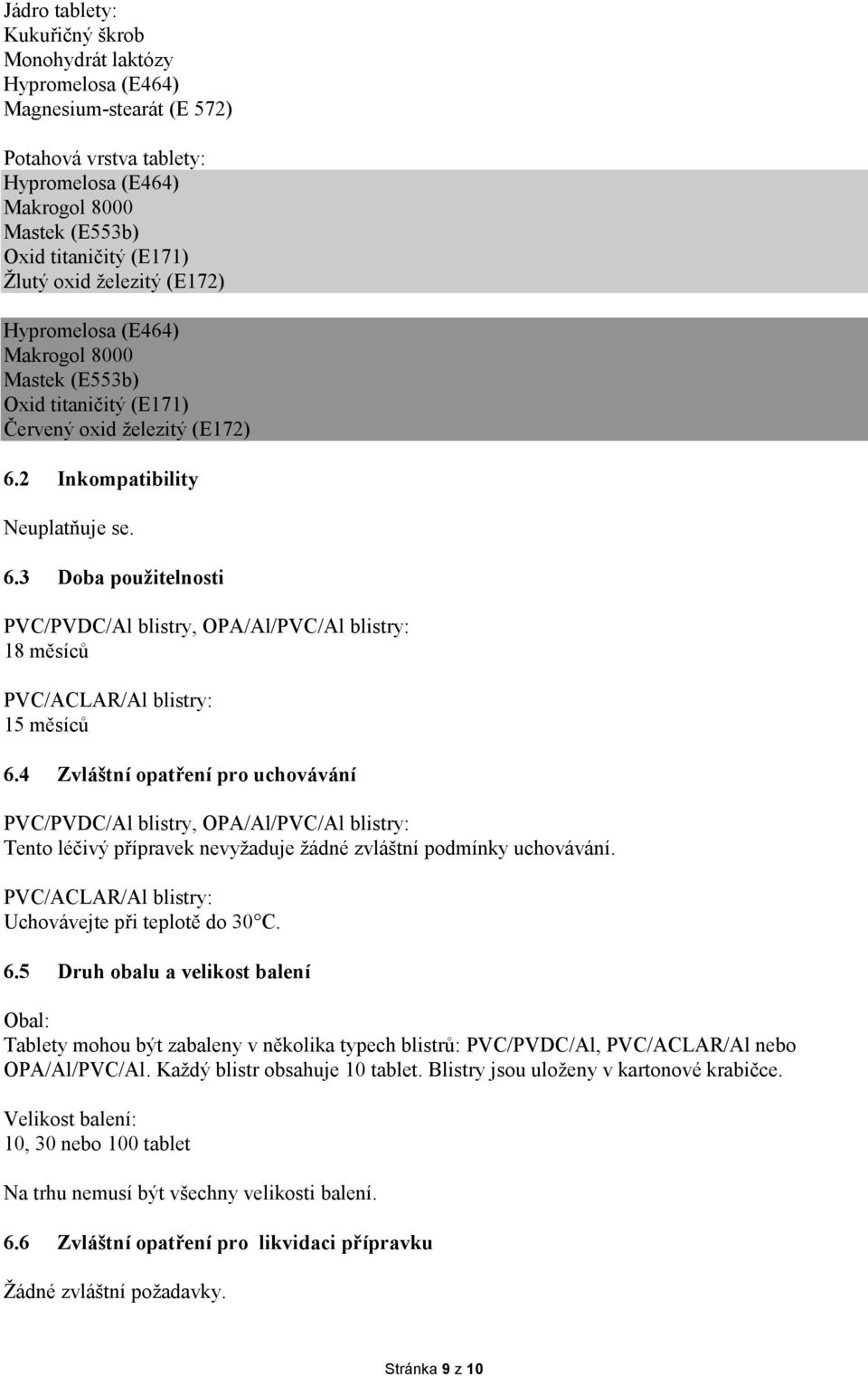 Jádro tablety:
Kukuřičný škrob
Monohydrát laktózy
Hypromelosa (E464)
Magnesium-stearát (E 572)

Potahová vrstva tablety:
Hypromelosa (E464)
Makrogol 8000
Mastek (E553b)
Oxid titaničitý (E171)
Žlutý oxid železitý (E172)

Hypromelosa (E464)
Makrogol 8000
Mastek (E553b)
Oxid titaničitý (E171)
Červený oxid železitý (E172)

6.2 Inkompatibility

Neuplatňuje se.

6.3 Doba použitelnosti

PVC/PVDC/Al blistry, OPA/Al/PVC/Al blistry:
18 měsíců

PVC/ACLAR/Al blistry:
15 měsíců

6.4 Zvláštní opatření pro uchovávání

PVC/PVDC/Al blistry, OPA/Al/PVC/Al blistry:
Tento léčivý přípravek nevyžaduje žádné zvláštní podmínky uchovávání.

PVC/ACLAR/Al blistry:
Uchovávejte při teplotě do 30°C.

6.5 Druh obalu a velikost balení

Obal:
Tablety mohou být zabaleny v několika typech blistrů: PVC/PVDC/Al, PVC/ACLAR/Al nebo OPA/Al/PVC/Al. Každý blistr obsahuje 10 tablet. Blistry jsou uloženy v kartonové krabičce.

Velikost balení:
10, 30 nebo 100 tablet

Na trhu nemusí být všechny velikosti balení.

6.6 Zvláštní opatření pro likvidaci přípravku

Žádné zvláštní požadavky.

Stránka 9 z 10